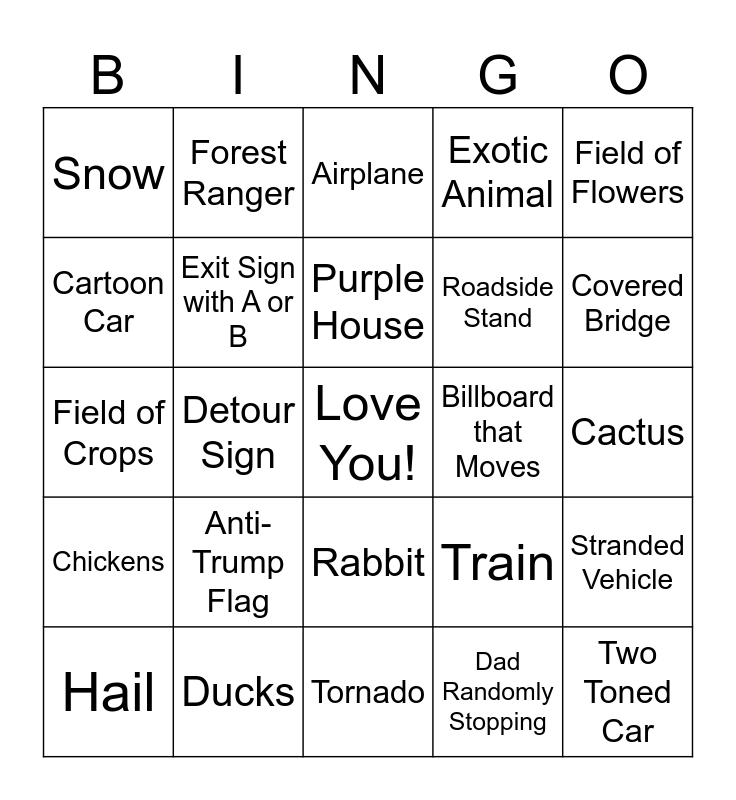 | B | I | N | G | O |
|---|---|---|---|---|
| Snow | Forest Ranger | Airplane | Exotic Animal | Field of Flowers |
| Cartoon Car | Exit Sign with A or B | Purple House | Roadside Stand | Covered Bridge |
| Field of Crops | Detour Sign | Love You! | Billboard that Moves | Cactus |
| Chickens | Anti-Trump Flag | Rabbit | Train | Stranded Vehicle |
| Hail | Ducks | Tornado | Dad Randomly Stopping | Two Toned Car |